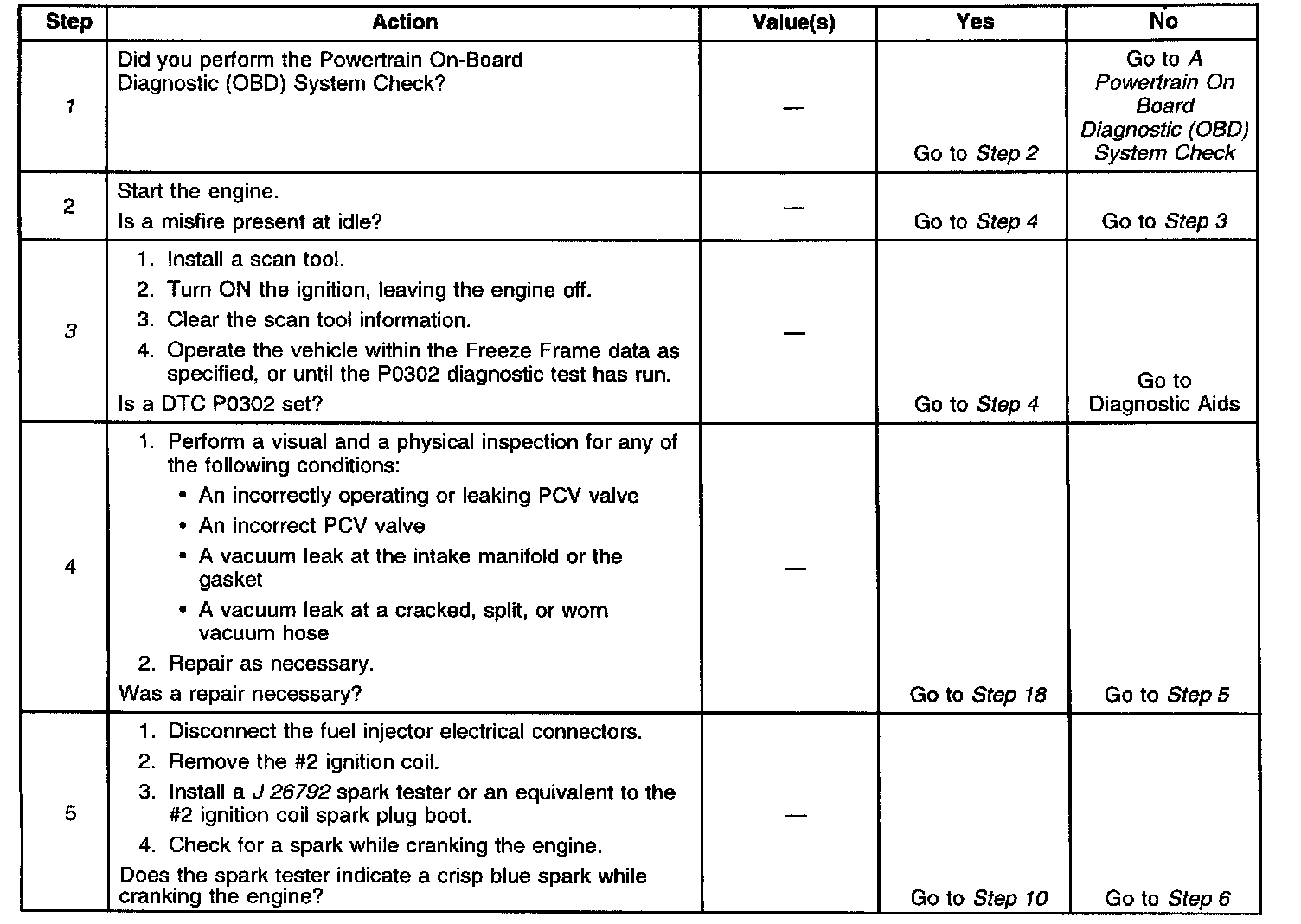 | Step | Action | Value(s) | Yes | No |
|---|---|---|---|---|
| 1 | Did you perform the Powertrain On-Board Diagnostic (OBD) System Check? | — | Go to Step 2 | Go to A Powertrain On Board Diagnostic (OBD) System Check |
| 2 | Start the engine. Is a misfire present at idle? | — | Go to Step 4 | Go to Step 3 |
| 3 | 1. Install a scan tool. 2. Turn ON the ignition, leaving the engine off. 3. Clear the scan tool information. 4. Operate the vehicle within the Freeze Frame data as specified, or until the P0302 diagnostic test has run. Is a DTC P0302 set? | — | Go to Step 4 | Go to Diagnostic Aids |
| 4 | 1. Perform a visual and a physical inspection for any of the following conditions: • An incorrectly operating or leaking PCV valve • An incorrect PCV valve • A vacuum leak at the intake manifold or the gasket • A vacuum leak at a cracked, split, or worn vacuum hose 2. Repair as necessary. Was a repair necessary? | — | Go to Step 18 | Go to Step 5 |
| 5 | 1. Disconnect the fuel injector electrical connectors. 2. Remove the #2 ignition coil. 3. Install a J 26792 spark tester or an equivalent to the #2 ignition coil spark plug boot. 4. Check for a spark while cranking the engine. Does the spark tester indicate a crisp blue spark while cranking the engine? | — | Go to Step 10 | Go to Step 6 |